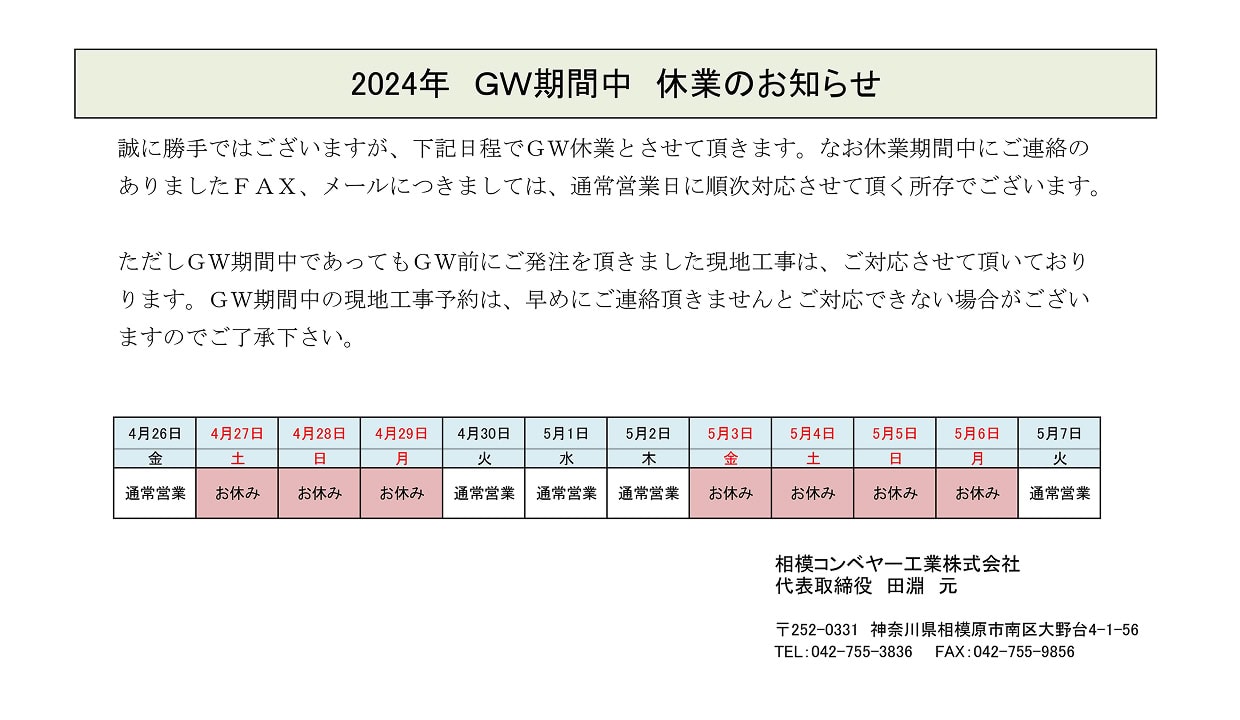 2024年　GW期間中　休業のお知らせ

誠に勝手ではございますが、下記日程でＧＷ休業とさせて頂きます。なお休業期間中にご連絡のありましたＦＡＸ、メールにつきましては、通常営業日に順次対応させて頂く所存でございます。

ただしＧＷ期間中であってもＧＷ前にご発注を頂きました現地工事は、ご対応させて頂いておりります。ＧＷ期間中の現地工事予約は、早めにご連絡頂きませんとご対応できない場合がございますのでご了承下さい。

| 4月26日 | 4月27日 | 4月28日 | 4月29日 | 4月30日 | 5月1日 | 5月2日 | 5月3日 | 5月4日 | 5月5日 | 5月6日 | 5月7日 |
|---|---|---|---|---|---|---|---|---|---|---|---|
| 金 | 土 | 日 | 月 | 火 | 水 | 木 | 金 | 土 | 日 | 月 | 火 |
| 通常営業 | お休み | お休み | お休み | 通常営業 | 通常営業 | 通常営業 | お休み | お休み | お休み | お休み | 通常営業 |

相模コンベヤー工業株式会社
代表取締役　田淵　元

〒252-0331　神奈川県相模原市南区大野台4-1-56
TEL:042-755-3836　FAX:042-755-9856